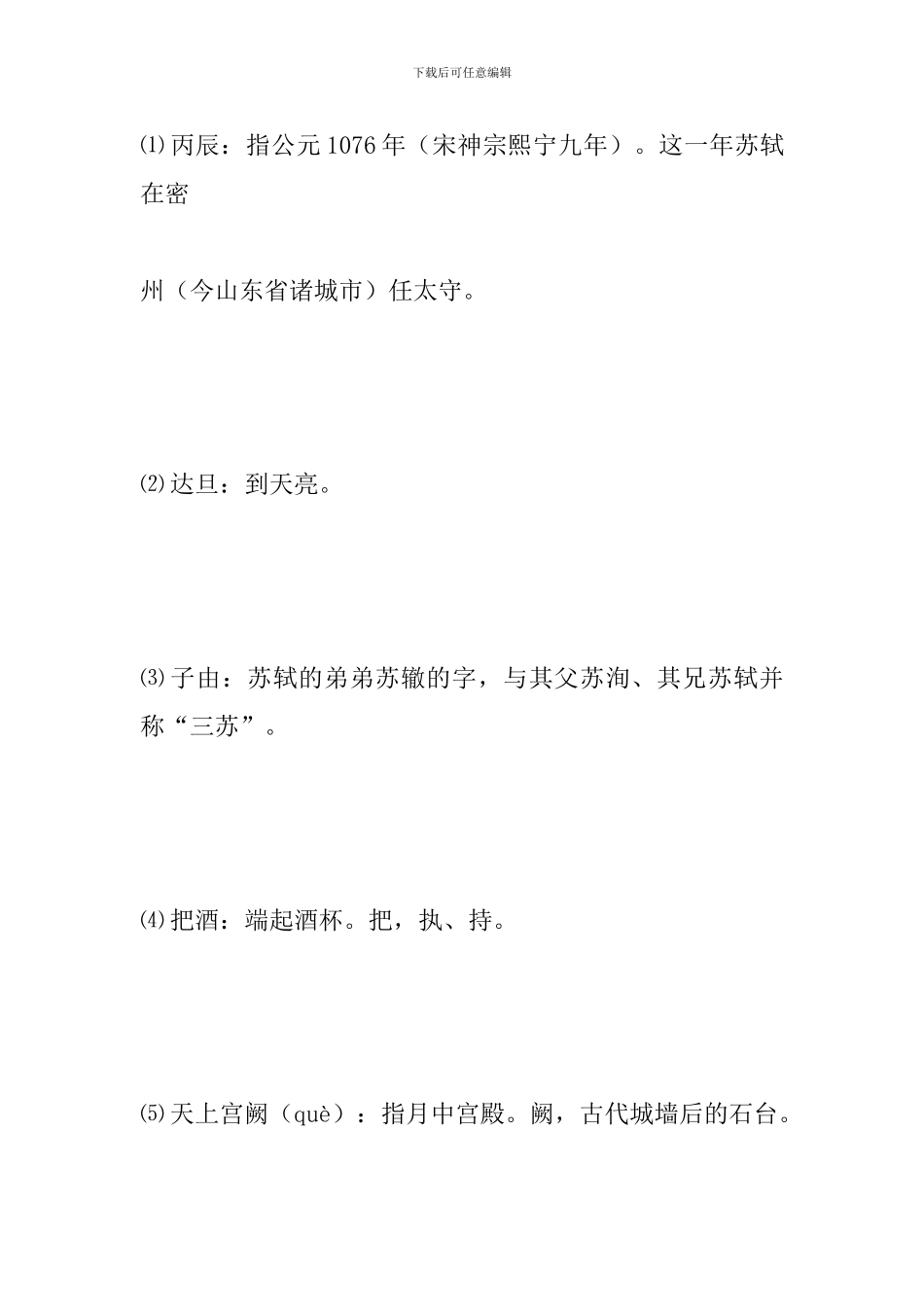 下载后可任意编辑

⑴丙辰：指公元1076年（宋神宗熙宁九年）。这一年苏轼在密

州（今山东省诸城市）任太守。

⑵达旦：到天亮。

⑶子由：苏轼的弟弟苏辙的字，与其父苏洵、其兄苏轼并称“三苏”。

⑷把酒：端起酒杯。把，执、持。

⑸天上宫阙（què）：指月中宫殿。阙，古代城墙后的石台。